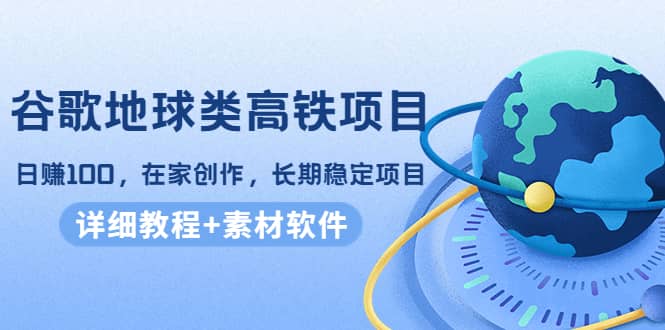 谷歌地球类高铁项目

日赚100，在家创作，长期稳定项目

详细教程+素材软件